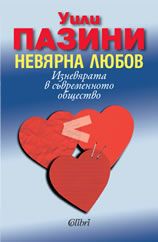 Уили
ПАЗИНИ
НЕВЯРНА ЛЮБОВ
Изневярата в съвременното общество

Colibri